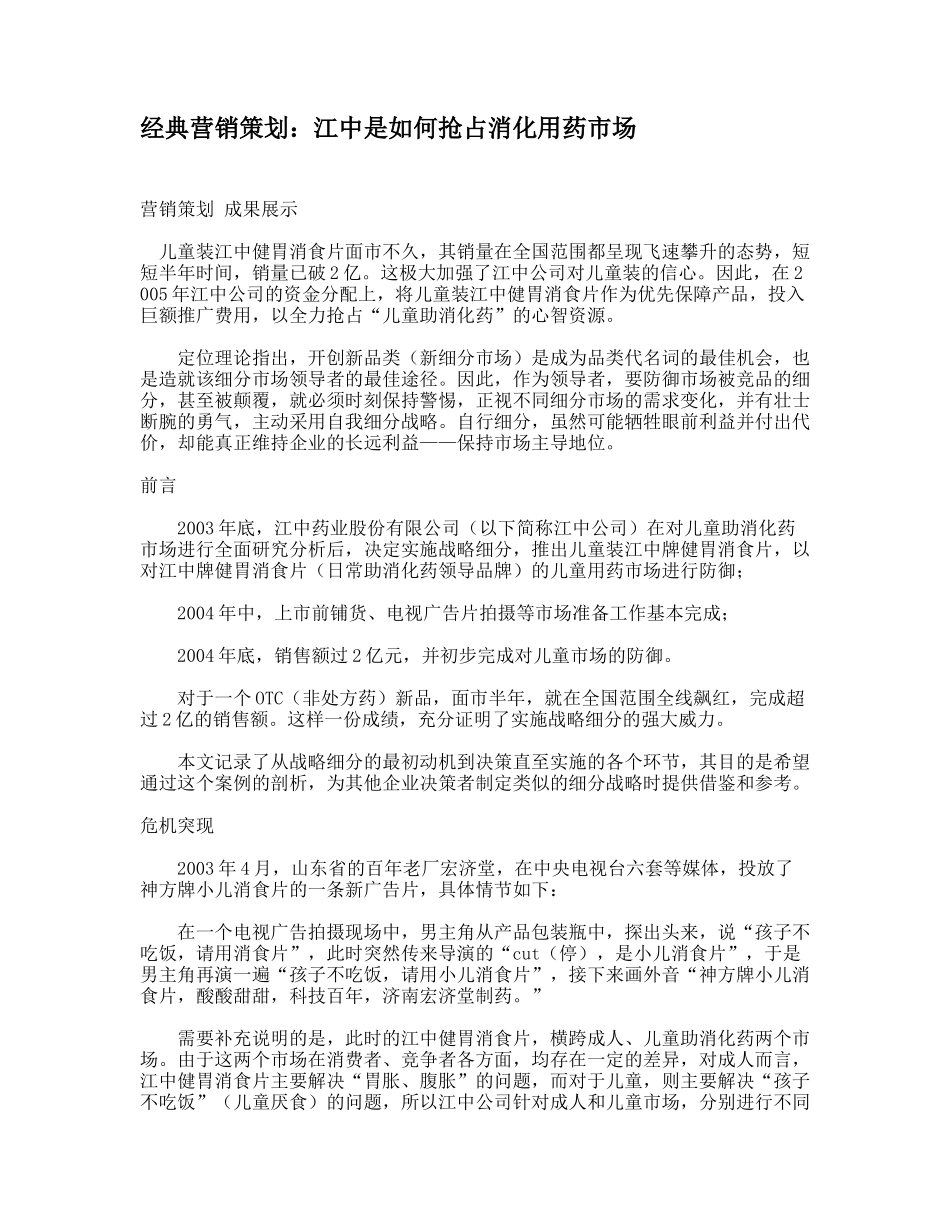 经典营销策划：江中是如何抢占消化用药市场

营销策划 成果展示

儿童装江中健胃消食片面市不久，其销量在全国范围都呈现飞速攀升的态势，短短半年时间，销量已破2亿。这极大加强了江中公司对儿童装的信心。因此，在2005年江中公司的资金分配上，将儿童装江中健胃消食片作为优先保障产品，投入巨额推广费用，以全力抢占“儿童助消化药”的心智资源。

定位理论指出，开创新品类（新细分市场）是成为品类代名词的最佳机会，也是造就该细分市场领导者的最佳途径。因此，作为领导者，要防御市场被竞品的细分，甚至被颠覆，就必须时刻保持警惕，正视不同细分市场的需求变化，并有壮士断腕的勇气，主动采用自我细分战略。自行细分，虽然可能牺牲眼前利益并付出代价，却能真正维持企业的长远利益——保持市场主导地位。

前言

2003年底，江中药业股份有限公司（以下简称江中公司）在对儿童助消化药市场进行全面研究分析后，决定实施战略细分，推出儿童装江中牌健胃消食片，以对江中牌健胃消食片（日常助消化药领导品牌）的儿童用药市场进行防御；

2004年中，上市前铺货、电视广告片拍摄等市场准备工作基本完成；

2004年底，销售额过2亿元，并初步完成对儿童市场的防御。

对于一个OTC（非处方药）新品，面市半年，就在全国范围全线飙红，完成超过2亿的销售额。这样一份成绩，充分证明了实施战略细分的强大威力。

本文记录了从战略细分的最初动机到决策直至实施的各个环节，其目的是希望通过这个案例的剖析，为其他企业决策者制定类似的细分战略时提供借鉴和参考。

危机突现

2003年4月，山东省的百年老厂宏济堂，在中央电视台六套等媒体，投放了神方牌小儿消食片的一条新广告片，具体情节如下：

在一个电视广告拍摄现场中，男主角从产品包装瓶中，探出头来，说“孩子不吃饭，请用消食片”，此时突然传来导演的“cut（停），是小儿消食片”，于是男主角再演一遍“孩子不吃饭，请用小儿消食片”，接下来画外音“神方牌小儿消食片，酸酸甜甜，科技百年，济南宏济堂制药。”

需要补充说明的是，此时的江中健胃消食片，横跨成人、儿童助消化药两个市场。由于这两个市场在消费者、竞争者各方面，均存在一定的差异，对成人而言，江中健胃消食片主要解决“胃胀、腹胀”的问题，而对于儿童，则主要解决“孩子不吃饭”（儿童厌食）的问题，所以江中公司针对成人和儿童市场，分别进行不同